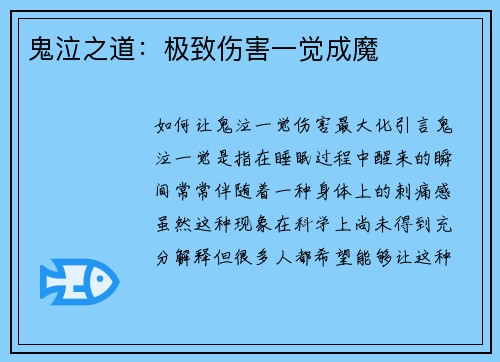 鬼泣之道：极致伤害一觉成魔

如何让鬼泣一觉伤害最大化引言鬼泣一觉是指在睡眠过程中醒来的瞬间常常伴随着一种身体上的刺痛感虽然这种现象在科学上尚未得到充分解释但很多人都希望能够让这种